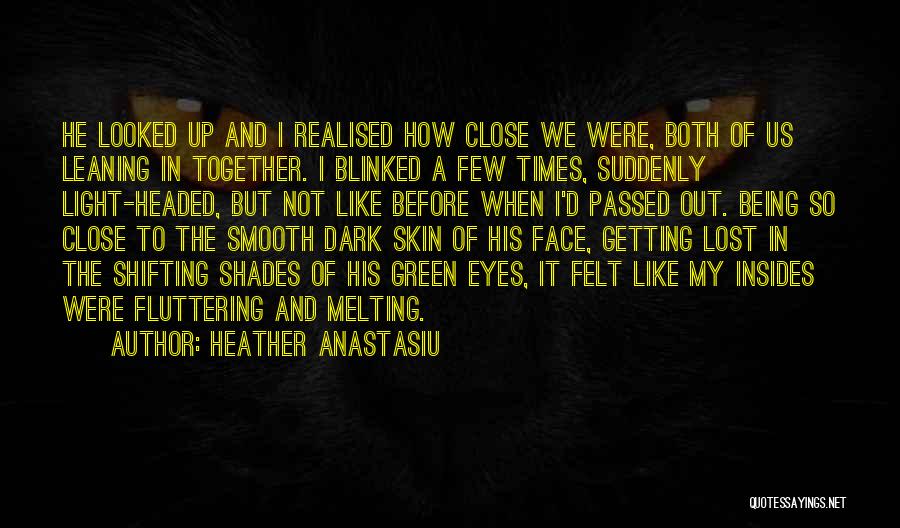 HE LOOKED UP AND I REALISED HOW CLOSE WE WERE, BOTH OF US LEANING IN TOGETHER. I BLINKED A FEW TIMES, SUDDENLY LIGHT-HEADED, BUT NOT LIKE BEFORE WHEN I'D PASSED OUT. BEING SO CLOSE TO THE SMOOTH DARK SKIN OF HIS FACE, GETTING LOST IN THE SHIFTING SHADES OF HIS GREEN EYES, IT FELT LIKE MY INSIDES WERE FLUTTERING AND MELTING.

AUTHOR: HEATHER ANASTASIU

QUOTESSAYINGS.NET